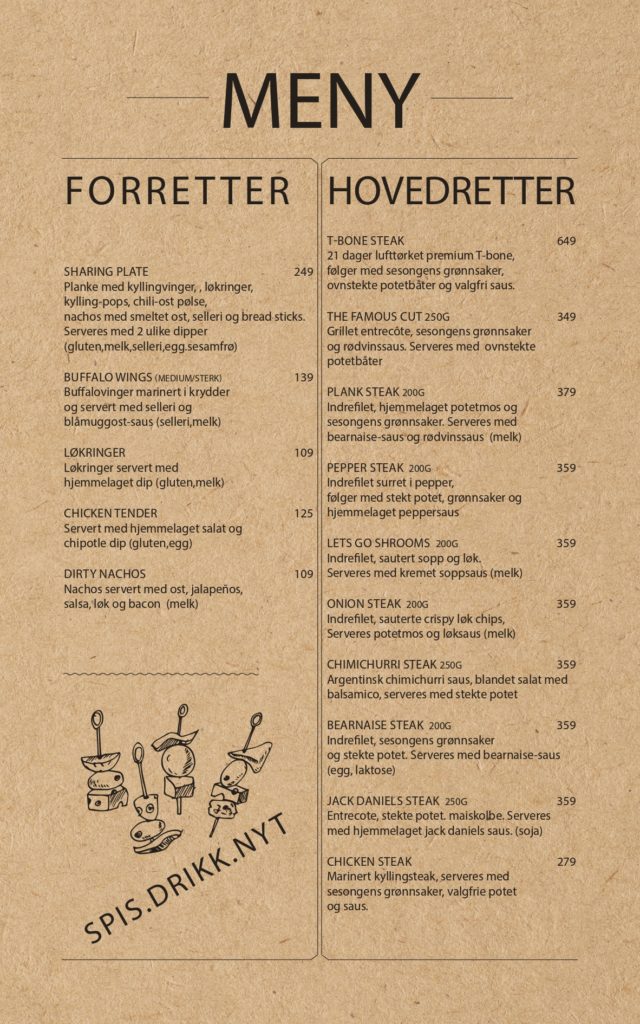 MENY

FORRETTER

SHARING PLATE 249
Planke med kyllingvinger, , løkringer, kylling-pops, chili-ost pølse, nachos med smeltet ost, selleri og bread sticks. Serveres med 2 ulike dipper (gluten,melk,selleri,egg.sesamfrø)

BUFFALO WINGS (MEDIUM/STERK) 139
Buffalovinger marinert i krydder og servert med selleri og blåmuggost-saus (selleri,melk)

LØKRINGER 109
Løkringer servert med hjemmelaget dip (gluten,melk)

CHICKEN TENDER 125
Servert med hjemmelaget salat og chipotle dip (gluten,egg)

DIRTY NACHOS 109
Nachos servert med ost, jalapeños, salsa, løk og bacon (melk)

SPIS.DRIKK.NYT

HOVEDRETTER

T-BONE STEAK 649
21 dager lufttørket premium T-bone, følger med sesongens grønnsaker, ovnstekte potetbåter og valgfri saus.

THE FAMOUS CUT 250G 349
Grillet entrecôte, sesongens grønnsaker og rødvinssaus. Serveres med ovnstekte potetbåter

PLANK STEAK 200G 379
Indrefilet, hjemmelaget potetmos og sesongens grønnsaker. Serveres med bearnaise-saus og rødvinssaus (melk)

PEPPER STEAK 200G 359
Indrefilet surret i pepper, følger med stekt potet, grønnsaker og hjemmelaget peppersaus

LETS GO SHROOMS 200G 359
Indrefilet, sautert sopp og løk. Serveres med kremet soppsaus (melk)

ONION STEAK 200G 359
Indrefilet, sauterte crispy løk chips, Serveres potetmos og løksaus (melk)

CHIMICHURRI STEAK 250G 359
Argentinsk chimichurri saus, blandet salat med balsamico, serveres med stekte potet

BEARNAISE STEAK 200G 359
Indrefilet, sesongens grønnsaker og stekte potet. Serveres med bearnaise-saus (egg, laktose)

JACK DANIELS STEAK 250G 359
Entrecote, stekte potet. maiskolbe. Serveres med hjemmelaget jack daniels saus. (soja)

CHICKEN STEAK 279
Marinert kyllingsteak, serveres med sesongens grønnsaker, valgfrie potet og saus.